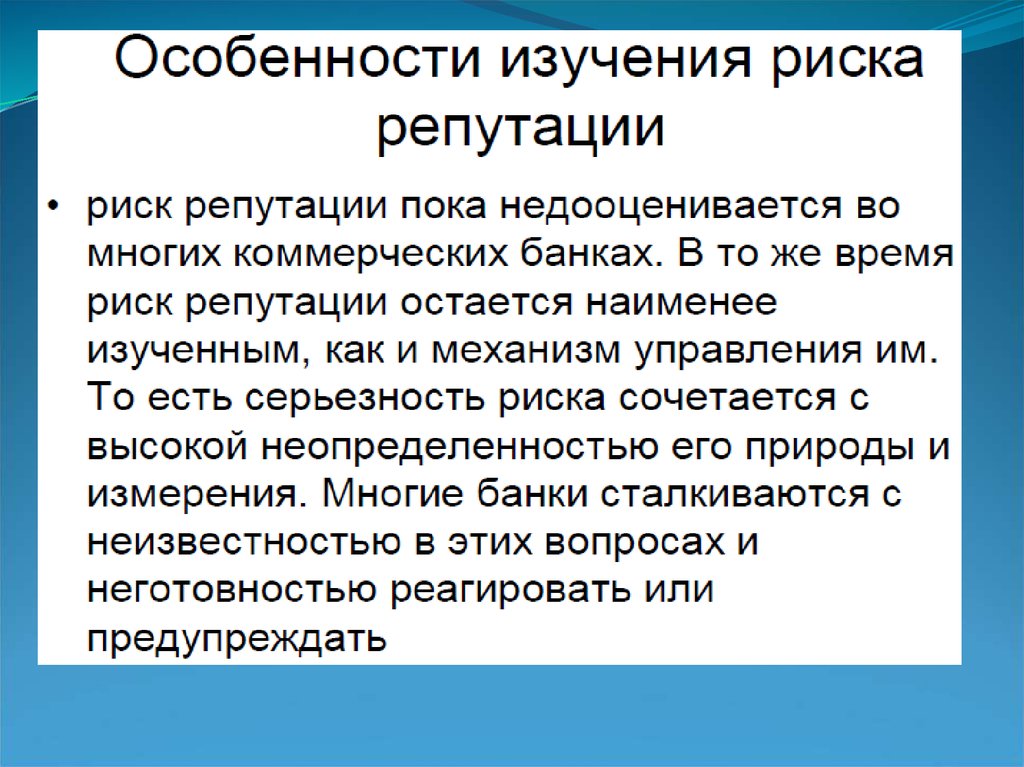 Особенности изучения риска репутации

• риск репутации пока недооценивается во многих коммерческих банках. В то же время риск репутации остается наименее изученным, как и механизм управления им. То есть серьезность риска сочетается с высокой неопределенностью его природы и измерения. Многие банки сталкиваются с неизвестностью в этих вопросах и неготовностью реагировать или предупреждать